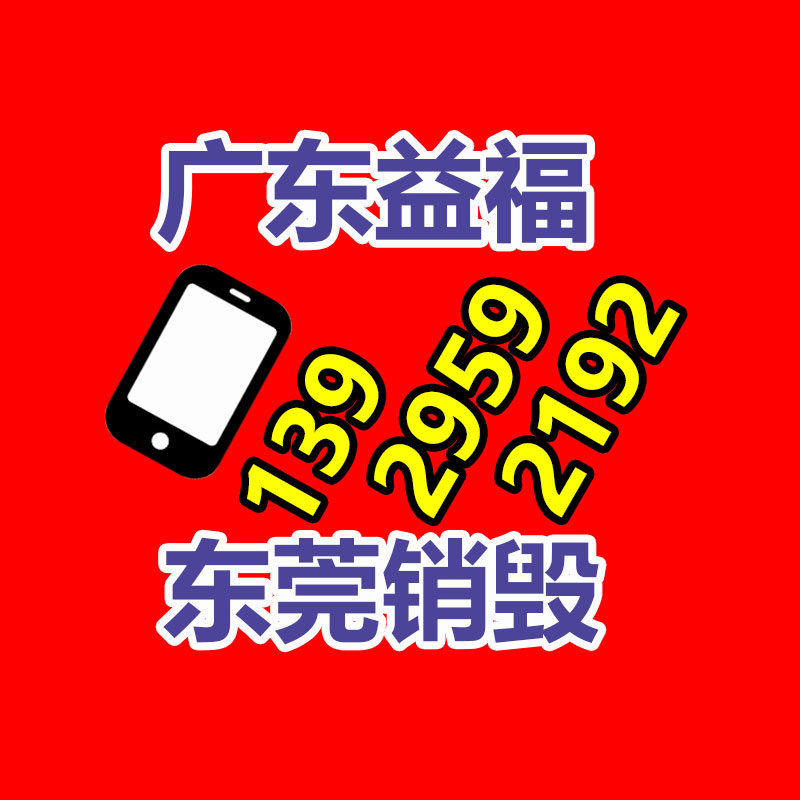 广东益福

139
2959
2192

东莞销毁